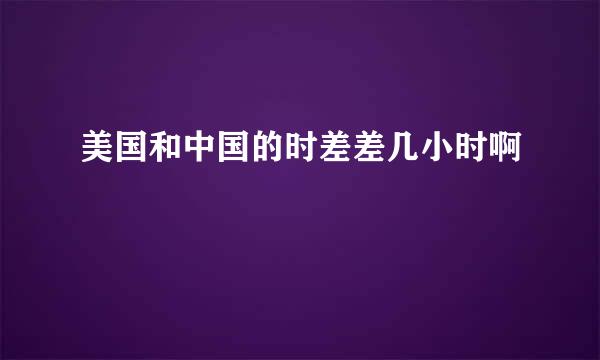 美国和中国的时差差几小时啊